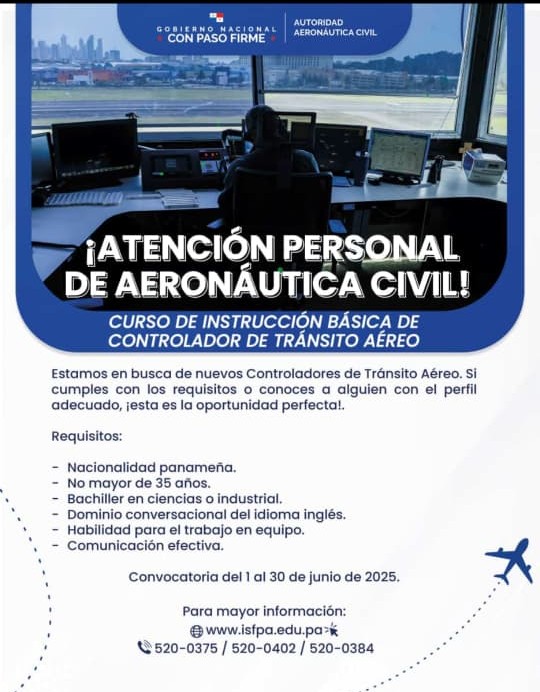 GOBIERNO NACIONAL
CON PASO FIRME

AUTORIDAD AERONÁUTICA CIVIL

¡ATENCIÓN PERSONAL DE AERONÁUTICA CIVIL!

CURSO DE INSTRUCCIÓN BÁSICA DE CONTROLADOR DE TRÁNSITO AÉREO

Estamos en busca de nuevos Controladores de Tránsito Aéreo. Si cumples con los requisitos o conoces a alguien con el perfil adecuado, ¡esta es la oportunidad perfecta!.

Requisitos:

- Nacionalidad panameña.
- No mayor de 35 años.
- Bachiller en ciencias o industrial.
- Dominio conversacional del idioma inglés.
- Habilidad para el trabajo en equipo.
- Comunicación efectiva.

Convocatoria del 1 al 30 de junio de 2025.

Para mayor información:
www.isfpa.edu.pa
520-0375 / 520-0402 / 520-0384